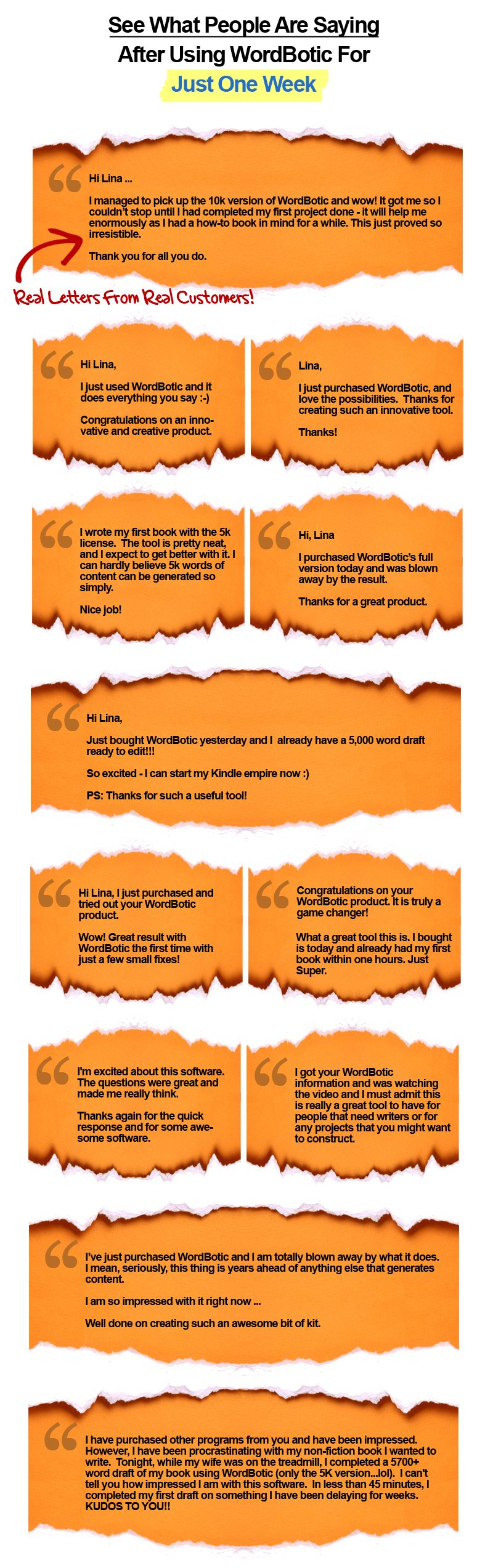 See What People Are Saying
After Using WordBotic For
Just One Week

Hi Lina ...

I managed to pick up the 10k version of WordBotic and wow! It got me so I couldn't stop until I had completed my first project done - it will help me enormously as I had a how-to book in mind for a while. This just proved so irresistible.

Thank you for all you do.

Real Letters From Real Customers!

Hi Lina,

I just used WordBotic and it does everything you say :-)

Congratulations on an innovative and creative product.

Lina,

I just purchased WordBotic, and love the possibilities. Thanks for creating such an innovative tool.

Thanks!

I wrote my first book with the 5k license. The tool is pretty neat, and I expect to get better with it. I can hardly believe 5k words of content can be generated so simply.

Nice job!

Hi, Lina

I purchased WordBotic's full version today and was blown away by the result.

Thanks for a great product.

Hi Lina,

Just bought WordBotic yesterday and I already have a 5,000 word draft ready to edit!!!

So excited - I can start my Kindle empire now :)

PS: Thanks for such a useful tool!

Hi Lina, I just purchased and tried out your WordBotic product.

Wow! Great result with WordBotic the first time with just a few small fixes!

Congratulations on your WordBotic product. It is truly a game changer!

What a great tool this is. I bought is today and already had my first book within one hours. Just Super.

I'm excited about this software. The questions were great and made me really think.

Thanks again for the quick response and for some awesome software.

I got your WordBotic information and was watching the video and I must admit this is really a great tool to have for people that need writers or for any projects that you might want to construct.

I've just purchased WordBotic and I am totally blown away by what it does. I mean, seriously, this thing is years ahead of anything else that generates content.

I am so impressed with it right now ...

Well done on creating such an awesome bit of kit.

I have purchased other programs from you and have been impressed. However, I have been procrastinating with my non-fiction book I wanted to write. Tonight, while my wife was on the treadmill, I completed a 5700+ word draft of my book using WordBotic (only the 5K version...lol). I can't tell you how impressed I am with this software. In less than 45 minutes, I completed my first draft on something I have been delaying for weeks. KUDOS TO YOU!!